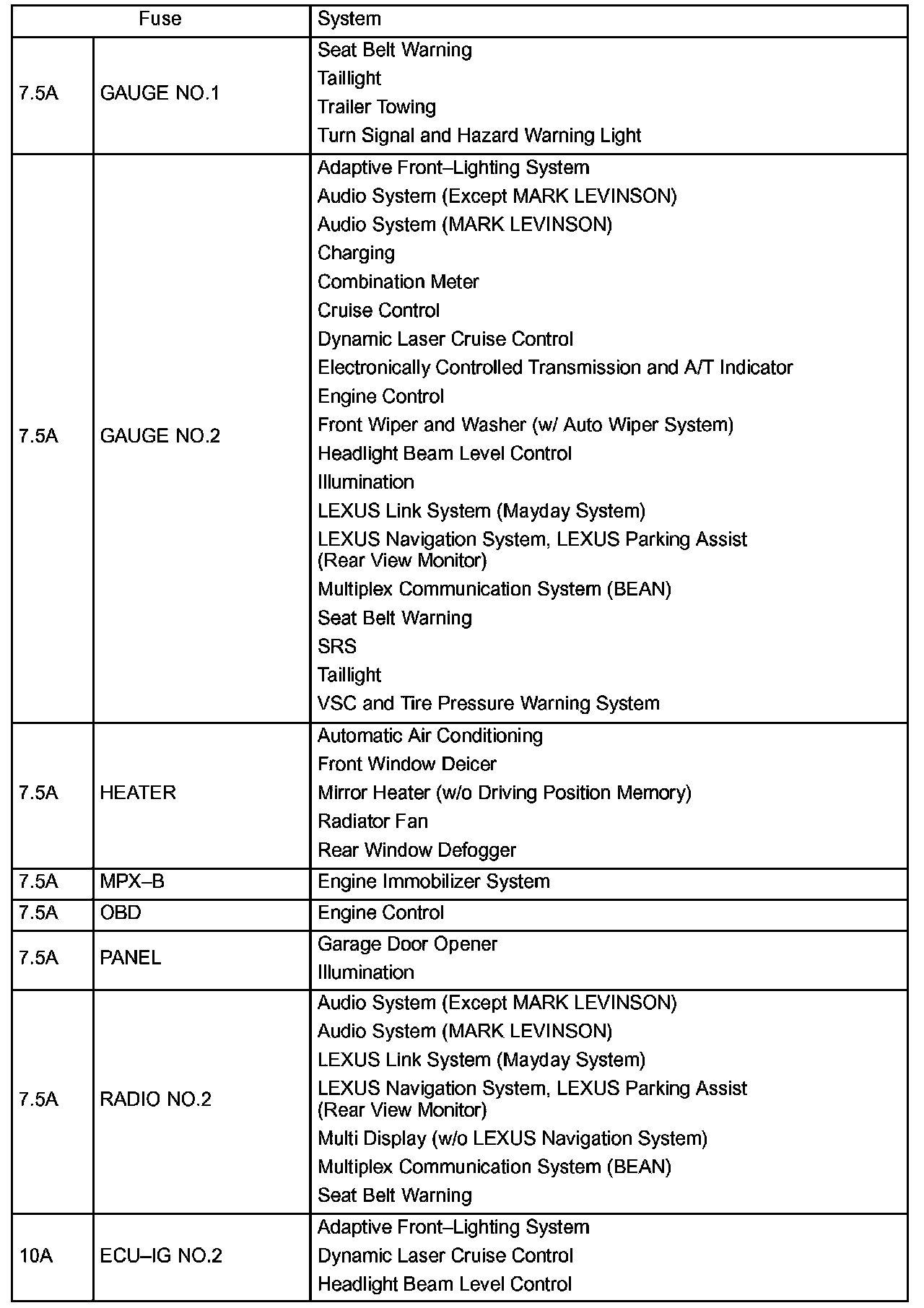 | Fuse | | System |
|---|---|---|
| 7.5A | GAUGE NO.1 | Seat Belt Warning<br>Taillight<br>Trailer Towing<br>Turn Signal and Hazard Warning Light |
| 7.5A | GAUGE NO.2 | Adaptive Front–Lighting System<br>Audio System (Except MARK LEVINSON)<br>Audio System (MARK LEVINSON)<br>Charging<br>Combination Meter<br>Cruise Control<br>Dynamic Laser Cruise Control<br>Electronically Controlled Transmission and A/T Indicator<br>Engine Control<br>Front Wiper and Washer (w/ Auto Wiper System)<br>Headlight Beam Level Control<br>Illumination<br>LEXUS Link System (Mayday System)<br>LEXUS Navigation System, LEXUS Parking Assist (Rear View Monitor)<br>Multiplex Communication System (BEAN)<br>Seat Belt Warning<br>SRS<br>Taillight<br>VSC and Tire Pressure Warning System |
| 7.5A | HEATER | Automatic Air Conditioning<br>Front Window Deicer<br>Mirror Heater (w/o Driving Position Memory)<br>Radiator Fan<br>Rear Window Defogger |
| 7.5A | MPX–B | Engine Immobilizer System |
| 7.5A | OBD | Engine Control |
| 7.5A | PANEL | Garage Door Opener<br>Illumination |
| 7.5A | RADIO NO.2 | Audio System (Except MARK LEVINSON)<br>Audio System (MARK LEVINSON)<br>LEXUS Link System (Mayday System)<br>LEXUS Navigation System, LEXUS Parking Assist (Rear View Monitor)<br>Multi Display (w/o LEXUS Navigation System)<br>Multiplex Communication System (BEAN)<br>Seat Belt Warning |
| 10A | ECU–IG NO.2 | Adaptive Front–Lighting System<br>Dynamic Laser Cruise Control<br>Headlight Beam Level Control |